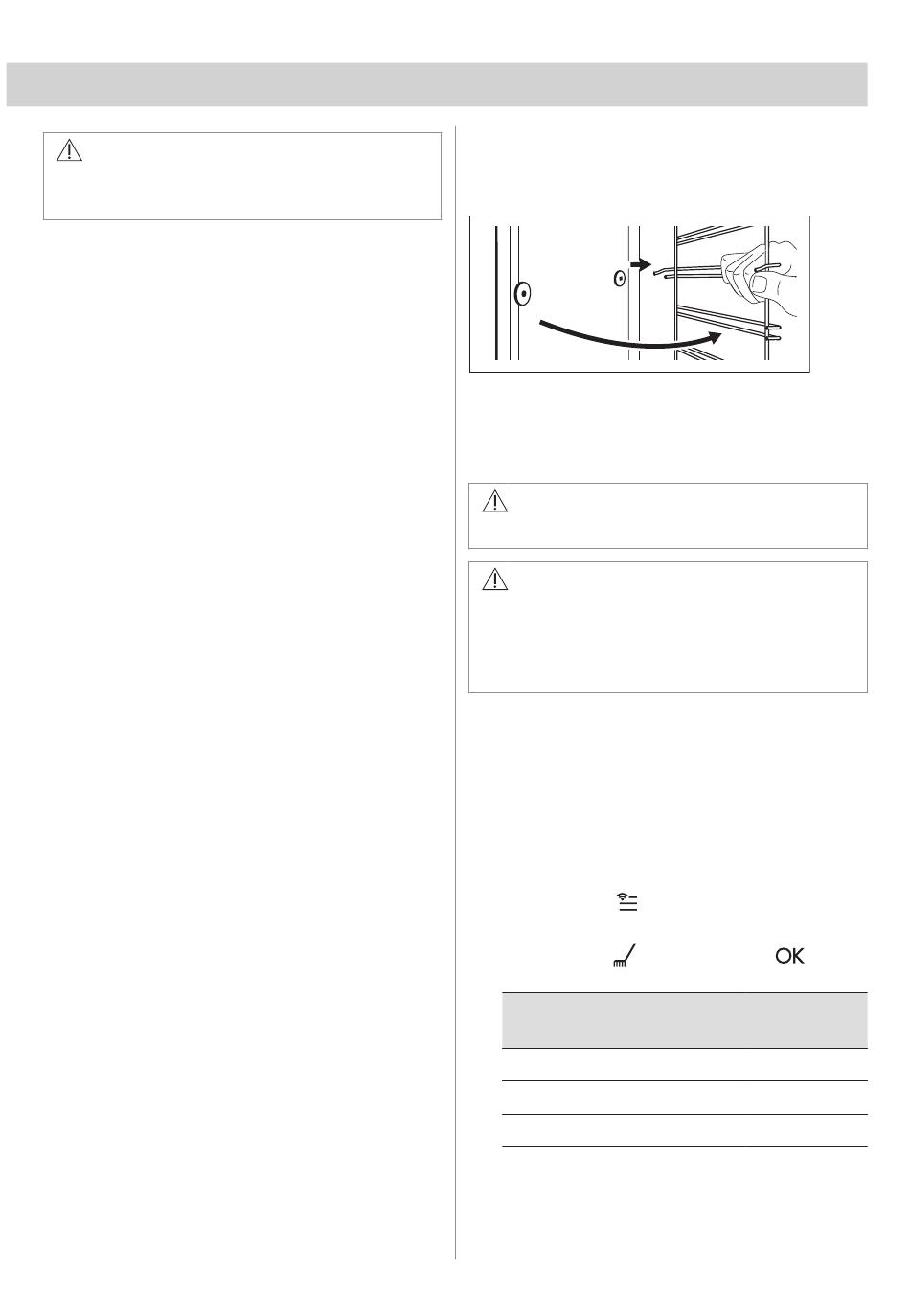 OK